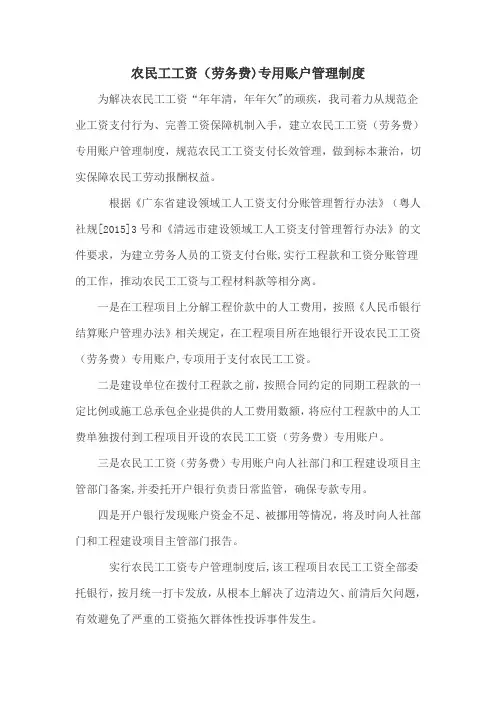 农民工工资（劳务费)专用账户管理制度

为解决农民工工资“年年清，年年欠”的顽疾，我司着力从规范企业工资支付行为、完善工资保障机制入手，建立农民工工资（劳务费）专用账户管理制度，规范农民工工资支付长效管理，做到标本兼治，切实保障农民工劳动报酬权益。

根据《广东省建设领域工人工资支付分账管理暂行办法》（粤人社规[2015]3号和《清远市建设领域工人工资支付管理暂行办法》的文件要求，为建立劳务人员的工资支付台账,实行工程款和工资分账管理的工作，推动农民工工资与工程材料款等相分离。

一是在工程项目上分解工程价款中的人工费用，按照《人民币银行结算账户管理办法》相关规定，在工程项目所在地银行开设农民工工资（劳务费）专用账户,专项用于支付农民工工资。

二是建设单位在拨付工程款之前，按照合同约定的同期工程款的一定比例或施工总承包企业提供的人工费用数额，将应付工程款中的人工费单独拨付到工程项目开设的农民工工资（劳务费）专用账户。

三是农民工工资（劳务费）专用账户向人社部门和工程建设项目主管部门备案,并委托开户银行负责日常监管，确保专款专用。

四是开户银行发现账户资金不足、被挪用等情况，将及时向人社部门和工程建设项目主管部门报告。

实行农民工工资专户管理制度后,该工程项目农民工工资全部委托银行，按月统一打卡发放，从根本上解决了边清边欠、前清后欠问题，有效避免了严重的工资拖欠群体性投诉事件发生。